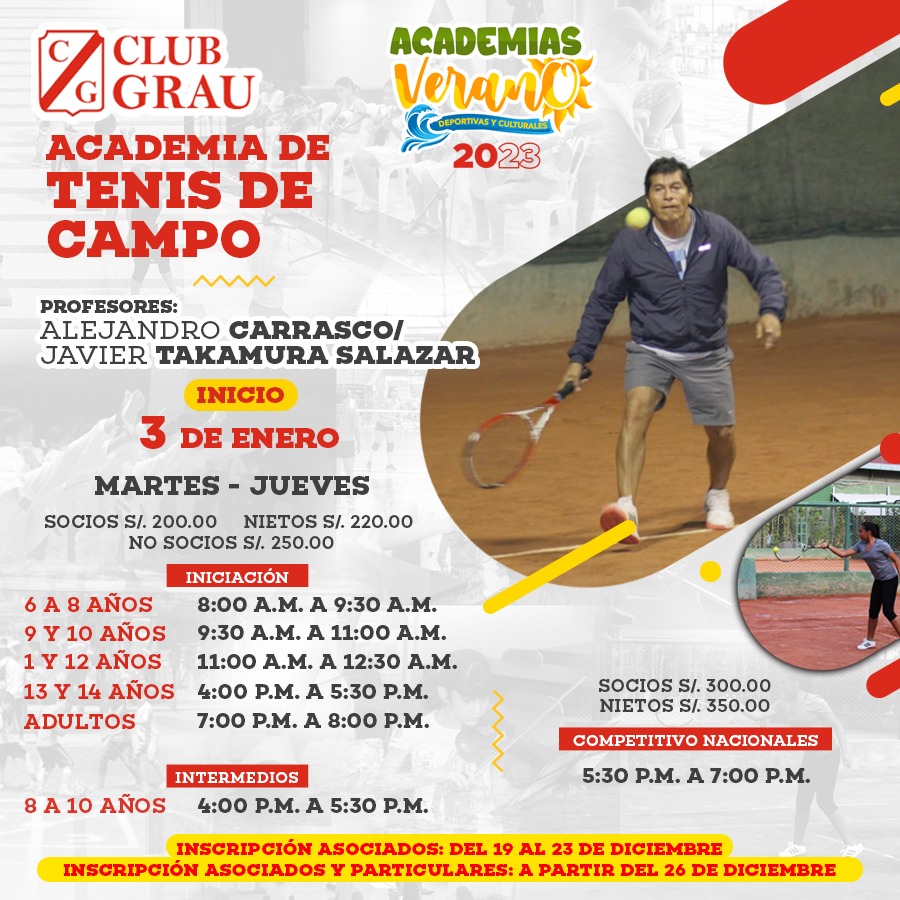 CG CLUB GRAU

ACADEMIAS Verano DEPORTIVAS Y CULTURALES 2023

ACADEMIA DE TENIS DE CAMPO

PROFESORES:
ALEJANDRO CARRASCO/
JAVIER TAKAMURA SALAZAR

INICIO
3 DE ENERO

MARTES - JUEVES

SOCIOS S/. 200.00 NIETOS S/. 220.00
NO SOCIOS S/. 250.00

INICIACIÓN
6 A 8 AÑOS 8:00 A.M. A 9:30 A.M.
9 Y 10 AÑOS 9:30 A.M. A 11:00 A.M.
1 Y 12 AÑOS 11:00 A.M. A 12:30 A.M.
13 Y 14 AÑOS 4:00 P.M. A 5:30 P.M.
ADULTOS 7:00 P.M. A 8:00 P.M.

INTERMEDIOS
8 A 10 AÑOS 4:00 P.M. A 5:30 P.M.

SOCIOS S/. 300.00
NIETOS S/. 350.00

COMPETITIVO NACIONALES
5:30 P.M. A 7:00 P.M.

INSCRIPCIÓN ASOCIADOS: DEL 19 AL 23 DE DICIEMBRE
INSCRIPCIÓN ASOCIADOS Y PARTICULARES: A PARTIR DEL 26 DE DICIEMBRE